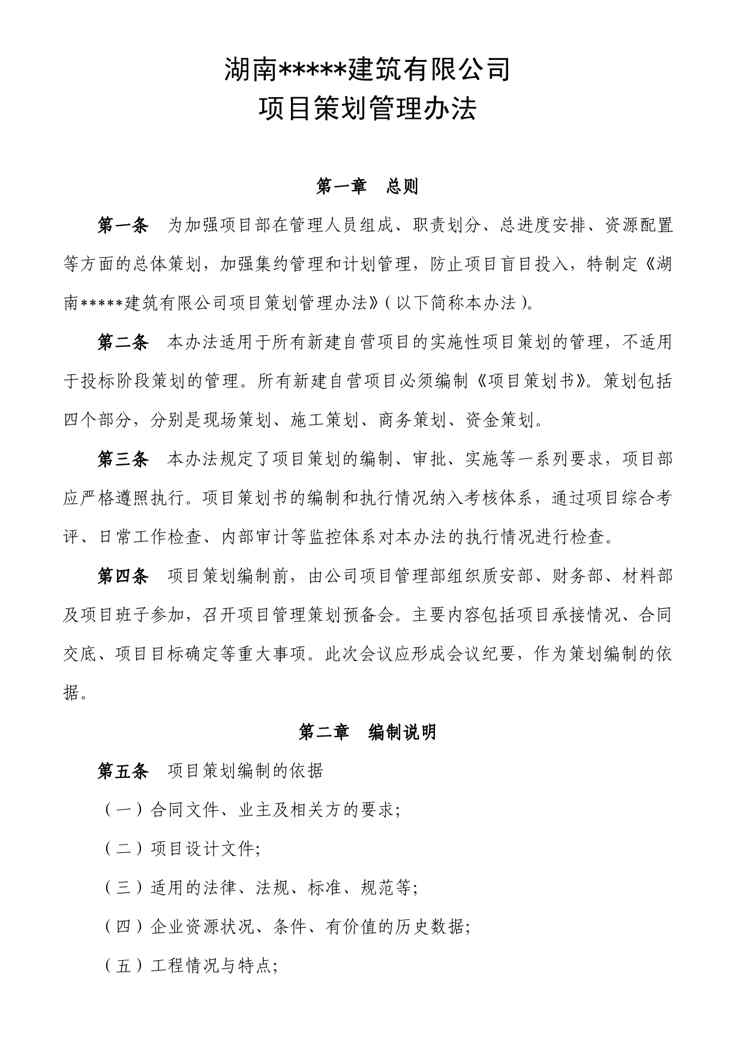 湖南*****建筑有限公司
项目策划管理办法

第一章　总则

第一条　为加强项目部在管理人员组成、职责划分、总进度安排、资源配置等方面的总体策划，加强集约管理和计划管理，防止项目盲目投入，特制定《湖南*****建筑有限公司项目策划管理办法》（以下简称本办法）。

第二条　本办法适用于所有新建自营项目的实施性项目策划的管理，不适用于投标阶段策划的管理。所有新建自营项目必须编制《项目策划书》。策划包括四个部分，分别是现场策划、施工策划、商务策划、资金策划。

第三条　本办法规定了项目策划的编制、审批、实施等一系列要求，项目部应严格遵照执行。项目策划书的编制和执行情况纳入考核体系，通过项目综合考评、日常工作检查、内部审计等监控体系对本办法的执行情况进行检查。

第四条　项目策划编制前，由公司项目管理部组织质安部、财务部、材料部及项目班子参加，召开项目管理策划预备会。主要内容包括项目承接情况、合同交底、项目目标确定等重大事项。此次会议应形成会议纪要，作为策划编制的依据。

第二章　编制说明

第五条　项目策划编制的依据

（一）合同文件、业主及相关方的要求；

（二）项目设计文件；

（三）适用的法律、法规、标准、规范等；

（四）企业资源状况、条件、有价值的历史数据；

（五）工程情况与特点；